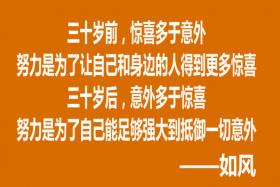 三十岁前，惊喜多于意外
努力是为了让自己和身边的人得到更多惊喜
三十岁后，意外多于惊喜
努力是为了自己能足够强大到抵御一切意外
——如风